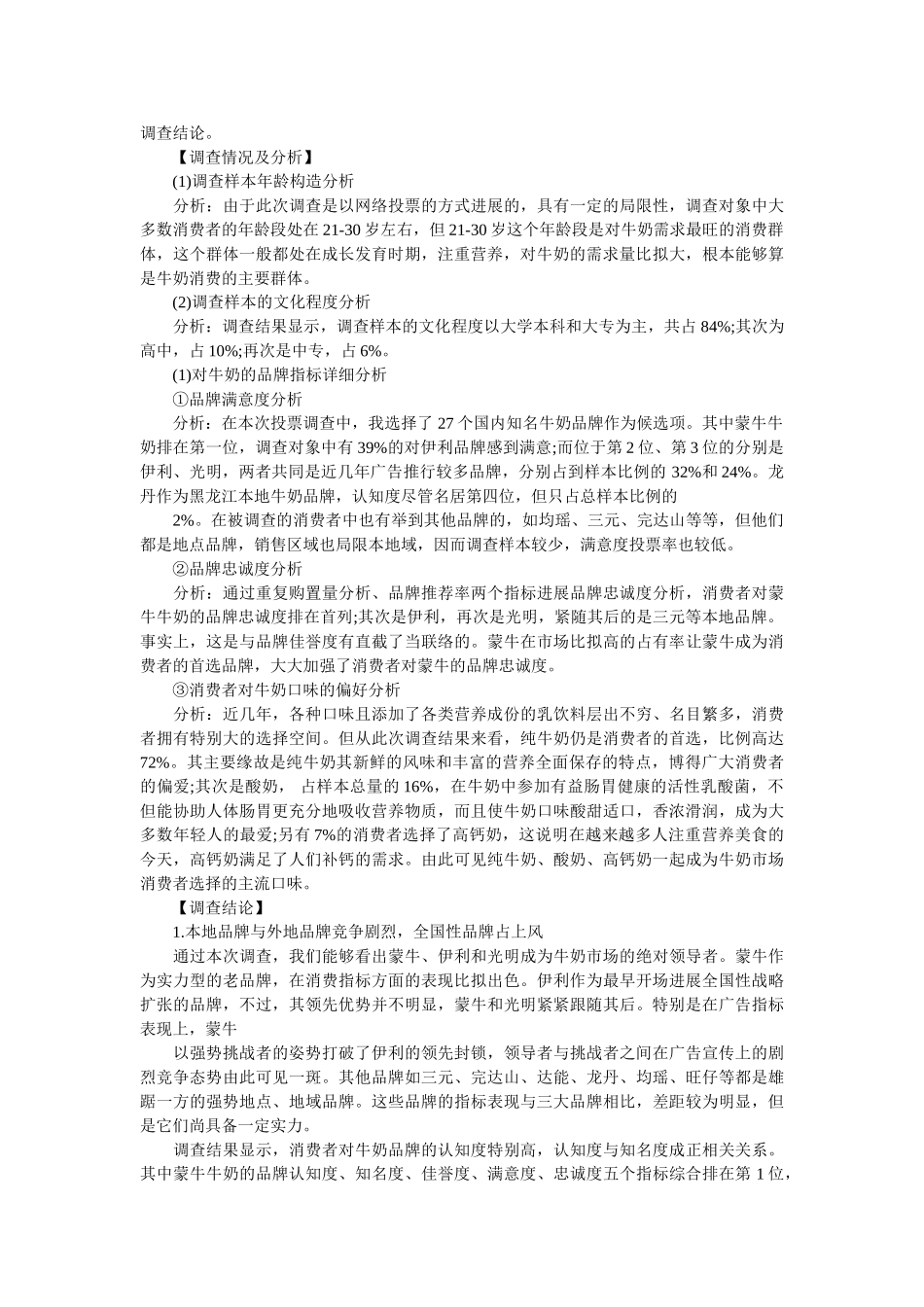 调查结论。

【调查情况及分析】

(1)调查样本年龄构造分析

分析：由于此次调查是以网络投票的方式进展的，具有一定的局限性，调查对象中大多数消费者的年龄段处在 21-30 岁左右，但 21-30 岁这个年龄段是对牛奶需求最旺的消费群体，这个群体一般都处在成长发育时期，注重营养，对牛奶的需求量比拟大，根本能够算是牛奶消费的主要群体。

(2)调查样本的文化程度分析

分析：调查结果显示，调查样本的文化程度以大学本科和大专为主，共占 84%;其次为高中，占 10%;再次是中专，占 6%。

(1)对牛奶的品牌指标详细分析

①品牌满意度分析

分析：在本次投票调查中，我选择了 27 个国内知名牛奶品牌作为候选项。其中蒙牛牛奶排在第一位，调查对象中有 39%的对伊利品牌感到满意;而位于第 2 位、第 3 位的分别是伊利、光明，两者共同是近几年广告推行较多品牌，分别占到样本比例的 32%和 24%。龙丹作为黑龙江本地牛奶品牌，认知度尽管名居第四位，但只占总样本比例的

2%。在被调查的消费者中也有举到其他品牌的，如均瑶、三元、完达山等等，但他们都是地点品牌，销售区域也局限本地域，因而调查样本较少，满意度投票率也较低。

②品牌忠诚度分析

分析：通过重复购置量分析、品牌推荐率两个指标进展品牌忠诚度分析，消费者对蒙牛牛奶的品牌忠诚度排在首列;其次是伊利，再次是光明，紧随其后的是三元等本地品牌。事实上，这是与品牌佳誉度有直截了当联络的。蒙牛在市场比拟高的占有率让蒙牛成为消费者的首选品牌，大大加强了消费者对蒙牛的品牌忠诚度。

③消费者对牛奶口味的偏好分析

分析：近几年，各种口味且添加了各类营养成份的乳饮料层出不穷、名目繁多，消费者拥有特别大的选择空间。但从此次调查结果来看，纯牛奶仍是消费者的首选，比例高达 72%。其主要缘故是纯牛奶其新鲜的风味和丰富的营养全面保存的特点，博得广大消费者的偏爱;其次是酸奶， 占样本总量的 16%，在牛奶中参加有益肠胃健康的活性乳酸菌，不但能协助人体肠胃更充分地吸收营养物质，而且使牛奶口味酸甜适口，香浓滑润，成为大多数年轻人的最爱;另有 7%的消费者选择了高钙奶，这说明在越来越多人注重营养美食的今天，高钙奶满足了人们补钙的需求。由此可见纯牛奶、酸奶、高钙奶一起成为牛奶市场消费者选择的主流口味。

【调查结论】

1.本地品牌与外地品牌竞争剧烈，全国性品牌占上风

通过本次调查，我们能够看出蒙牛、伊利和光明成为牛奶市场的绝对领导者。蒙牛作为实力型的老品牌，在消费指标方面的表现比拟出色。伊利作为最早开场进展全国性战略扩张的品牌，不过，其领先优势并不明显，蒙牛和光明紧紧跟随其后。特别是在广告指标表现上，蒙牛

以强势挑战者的姿势打破了伊利的领先封锁，领导者与挑战者之间在广告宣传上的剧烈竞争态势由此可见一斑。其他品牌如三元、完达山、达能、龙丹、均瑶、旺仔等都是雄踞一方的强势地点、地域品牌。这些品牌的指标表现与三大品牌相比，差距较为明显，但是它们尚具备一定实力。

调查结果显示，消费者对牛奶品牌的认知度特别高，认知度与知名度成正相关关系。其中蒙牛牛奶的品牌认知度、知名度、佳誉度、满意度、忠诚度五个指标综合排在第 1 位，